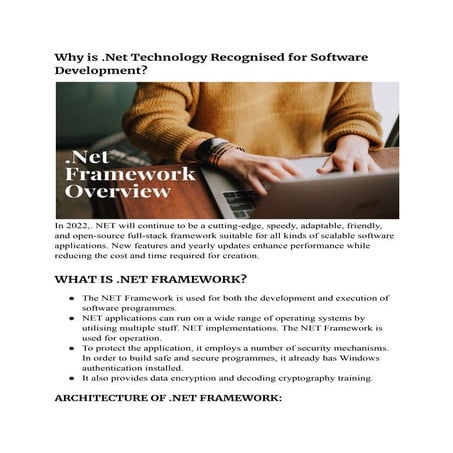 Why is .Net Technology Recognised for Software Development?

.Net Framework Overview

In 2022,. NET will continue to be a cutting-edge, speedy, adaptable, friendly, and open-source full-stack framework suitable for all kinds of scalable software applications. New features and yearly updates enhance performance while reducing the cost and time required for creation.

WHAT IS .NET FRAMEWORK?

- The NET Framework is used for both the development and execution of software programmes.
- NET applications can run on a wide range of operating systems by utilising multiple stuff. NET implementations. The NET Framework is used for operation.
- To protect the application, it employs a number of security mechanisms. In order to build safe and secure programmes, it already has Windows authentication installed.
- It also provides data encryption and decoding cryptography training.

ARCHITECTURE OF .NET FRAMEWORK: